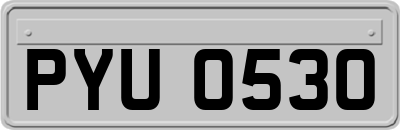 PYU 0530